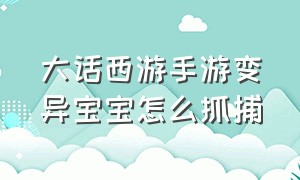 大话西游手游变异宝宝怎么抓捕